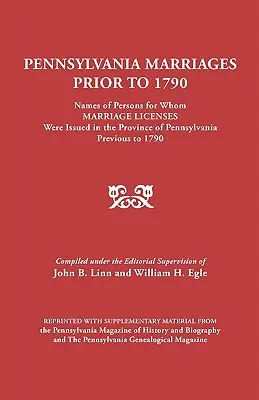 PENNSYLVANIA MARRIAGES
PRIOR TO 1790

Names of Persons for Whom
MARRIAGE LICENSES
Were Issued in the Province of Pennsylvania
Previous to 1790

Compiled under the Editorial Supervision of
John B. Linn and William H. Egle

REPRINTED WITH SUPPLEMENTARY MATERIAL FROM
the Pennsylvania Magazine of History and Biography
and The Pennsylvania Genealogical Magazine